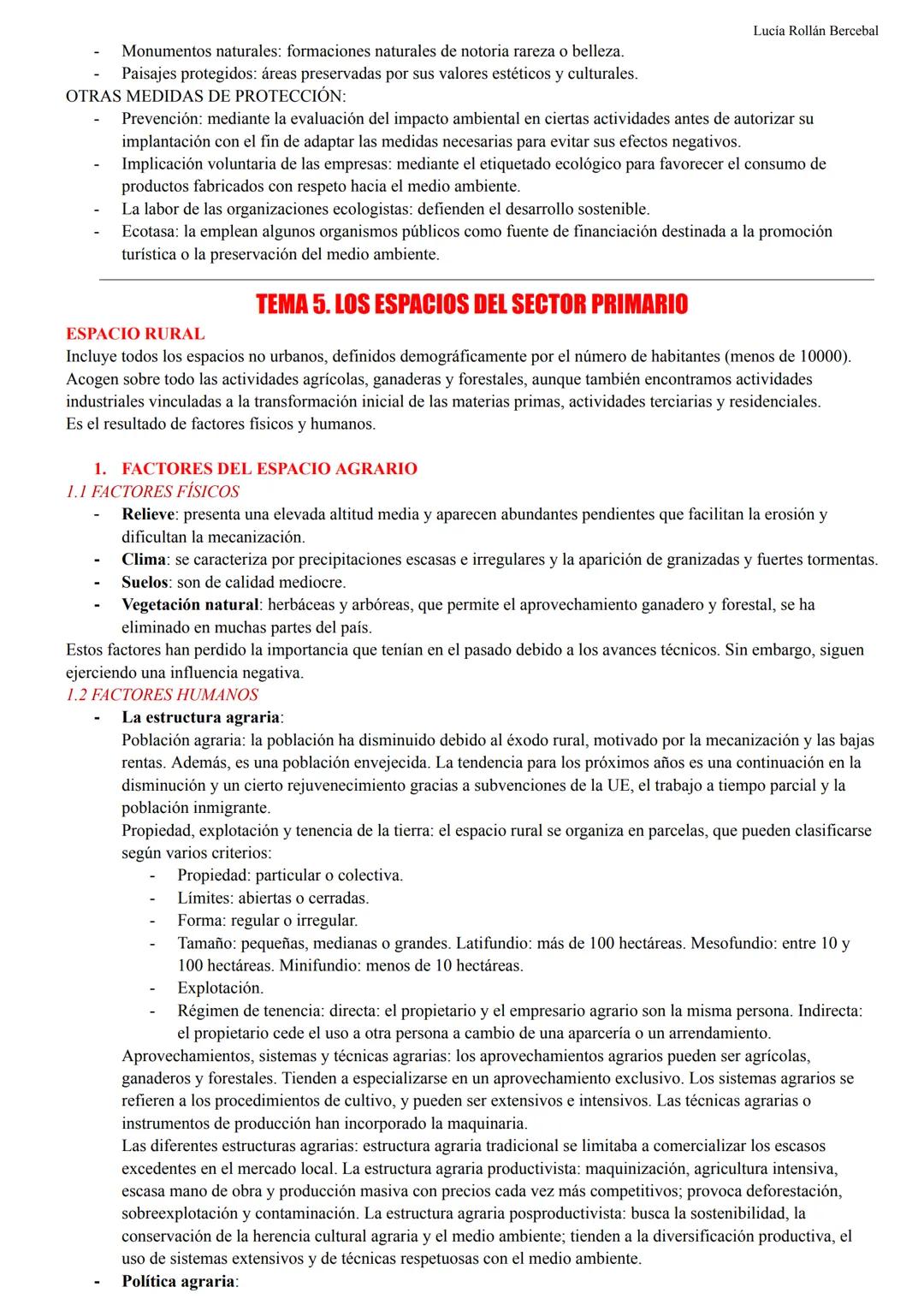 Lucía Rollán Bercebal

- Monumentos naturales: formaciones naturales de notoria rareza o belleza.
- Paisajes protegidos: áreas preservadas por sus valores estéticos y culturales.

OTRAS MEDIDAS DE PROTECCIÓN:
- Prevención: mediante la evaluación del impacto ambiental en ciertas actividades antes de autorizar su implantación con el fin de adaptar las medidas necesarias para evitar sus efectos negativos.
- Implicación voluntaria de las empresas: mediante el etiquetado ecológico para favorecer el consumo de productos fabricados con respeto hacia el medio ambiente.
- La labor de las organizaciones ecologistas: defienden el desarrollo sostenible.
- Ecotasa: la emplean algunos organismos públicos como fuente de financiación destinada a la promoción turística o la preservación del medio ambiente.

TEMA 5. LOS ESPACIOS DEL SECTOR PRIMARIO

ESPACIO RURAL
Incluye todos los espacios no urbanos, definidos demográficamente por el número de habitantes (menos de 10000). Acogen sobre todo las actividades agrícolas, ganaderas y forestales, aunque también encontramos actividades industriales vinculadas a la transformación inicial de las materias primas, actividades terciarias y residenciales.
Es el resultado de factores físicos y humanos.

1. FACTORES DEL ESPACIO AGRARIO
1.1 FACTORES FÍSICOS
- Relieve: presenta una elevada altitud media y aparecen abundantes pendientes que facilitan la erosión y dificultan la mecanización.
- Clima: se caracteriza por precipitaciones escasas e irregulares y la aparición de granizadas y fuertes tormentas.
- Suelos: son de calidad mediocre.
- Vegetación natural: herbáceas y arbóreas, que permite el aprovechamiento ganadero y forestal, se ha eliminado en muchas partes del país.

Estos factores han perdido la importancia que tenían en el pasado debido a los avances técnicos. Sin embargo, siguen ejerciendo una influencia negativa.
1.2 FACTORES HUMANOS
- La estructura agraria:
Población agraria: la población ha disminuido debido al éxodo rural, motivado por la mecanización y las bajas rentas. Además, es una población envejecida. La tendencia para los próximos años es una continuación en la disminución y un cierto rejuvenecimiento gracias a subvenciones de la UE, el trabajo a tiempo parcial y la población inmigrante.
Propiedad, explotación y tenencia de la tierra: el espacio rural se organiza en parcelas, que pueden clasificarse según varios criterios:
  - Propiedad: particular o colectiva.
  - Límites: abiertas o cerradas.
  - Forma: regular o irregular.
  - Tamaño: pequeñas, medianas o grandes. Latifundio: más de 100 hectáreas. Mesofundio: entre 10 y 100 hectáreas. Minifundio: menos de 10 hectáreas.
  - Explotación.
  - Régimen de tenencia: directa: el propietario y el empresario agrario son la misma persona. Indirecta: el propietario cede el uso a otra persona a cambio de una aparcería o un arrendamiento.
Aprovechamientos, sistemas y técnicas agrarias: los aprovechamientos agrarios pueden ser agrícolas, ganaderos y forestales. Tienden a especializarse en un aprovechamiento exclusivo. Los sistemas agrarios se refieren a los procedimientos de cultivo, y pueden ser extensivos e intensivos. Las técnicas agrarias o instrumentos de producción han incorporado la maquinaria.
Las diferentes estructuras agrarias: estructura agraria tradicional se limitaba a comercializar los escasos excedentes en el mercado local. La estructura agraria productivista: maquinización, agricultura intensiva, escasa mano de obra y producción masiva con precios cada vez más competitivos; provoca deforestación, sobreexplotación y contaminación. La estructura agraria posproductivista: busca la sostenibilidad, la conservación de la herencia cultural agraria y el medio ambiente; tienden a la diversificación productiva, el uso de sistemas extensivos y de técnicas respetuosas con el medio ambiente.
- Política agraria: